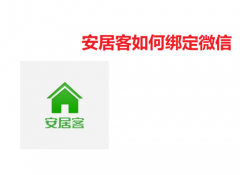 安居客如何绑定微信

安居客